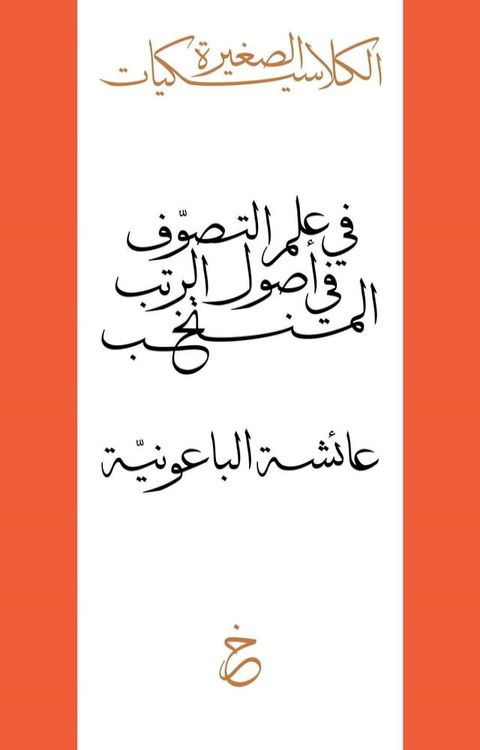 الكلاسيكيات الصغيرة

المنتخب
في أصول الرتب
في علم التصوّف

عائشة الباعونيّة

خ